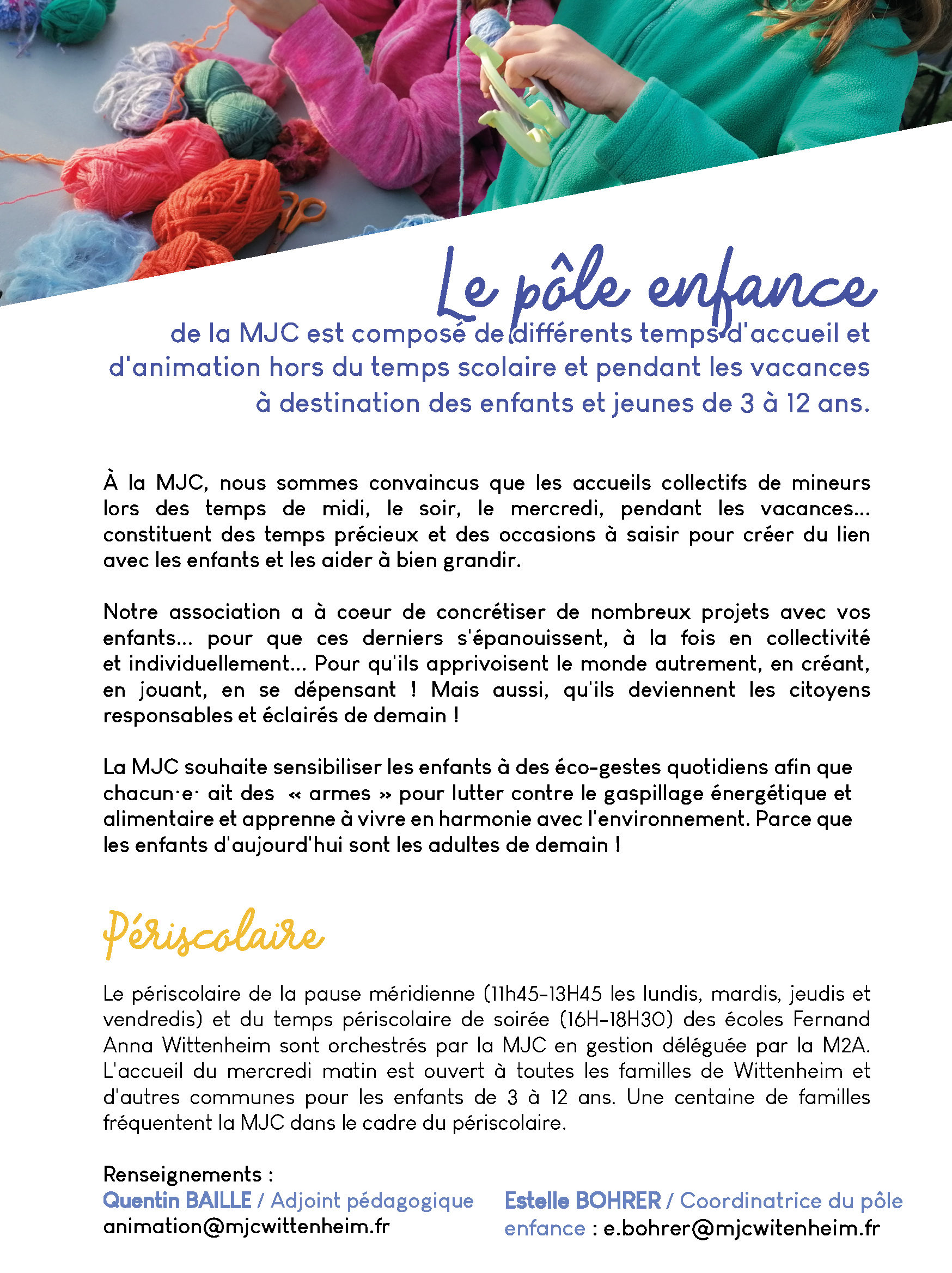 Le pôle enfance

de la MJC est composé de différents temps d'accueil et d'animation hors du temps scolaire et pendant les vacances à destination des enfants et jeunes de 3 à 12 ans.

À la MJC, nous sommes convaincus que les accueils collectifs de mineurs lors des temps de midi, le soir, le mercredi, pendant les vacances... constituent des temps précieux et des occasions à saisir pour créer du lien avec les enfants et les aider à bien grandir.

Notre association a à coeur de concrétiser de nombreux projets avec vos enfants... pour que ces derniers s'épanouissent, à la fois en collectivité et individuellement... Pour qu'ils apprivoisent le monde autrement, en créant, en jouant, en se dépensant ! Mais aussi, qu'ils deviennent les citoyens responsables et éclairés de demain !

La MJC souhaite sensibiliser les enfants à des éco-gestes quotidiens afin que chacun·e· ait des « armes » pour lutter contre le gaspillage énergétique et alimentaire et apprenne à vivre en harmonie avec l'environnement. Parce que les enfants d'aujourd'hui sont les adultes de demain !

Périscolaire

Le périscolaire de la pause méridienne (11h45-13H45 les lundis, mardis, jeudis et vendredis) et du temps périscolaire de soirée (16H-18H30) des écoles Fernand Anna Wittenheim sont orchestrés par la MJC en gestion déléguée par la M2A. L'accueil du mercredi matin est ouvert à toutes les familles de Wittenheim et d'autres communes pour les enfants de 3 à 12 ans. Une centaine de familles fréquentent la MJC dans le cadre du périscolaire.

Renseignements :
Quentin BAILLE / Adjoint pédagogique
animation@mjcwittenheim.fr

Estelle BOHRER / Coordinatrice du pôle enfance : e.bohrer@mjcwitenheim.fr